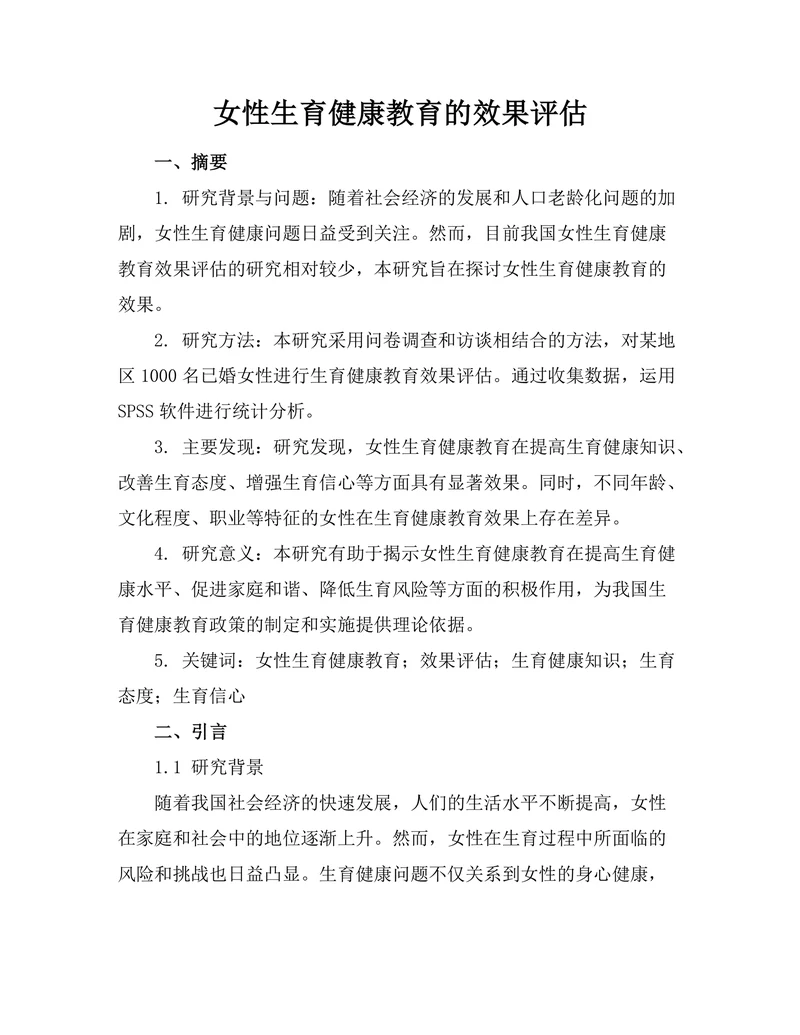 女性生育健康教育的效果评估

一、摘要

1. 研究背景与问题：随着社会经济的发展和人口老龄化问题的加剧，女性生育健康问题日益受到关注。然而，目前我国女性生育健康教育效果评估的研究相对较少，本研究旨在探讨女性生育健康教育的效果。

2. 研究方法：本研究采用问卷调查和访谈相结合的方法，对某地区 1000 名已婚女性进行生育健康教育效果评估。通过收集数据，运用 SPSS 软件进行统计分析。

3. 主要发现：研究发现，女性生育健康教育在提高生育健康知识、改善生育态度、增强生育信心等方面具有显著效果。同时，不同年龄、文化程度、职业等特征的女性在生育健康教育效果上存在差异。

4. 研究意义：本研究有助于揭示女性生育健康教育在提高生育健康水平、促进家庭和谐、降低生育风险等方面的积极作用，为我国生育健康教育政策的制定和实施提供理论依据。

5. 关键词：女性生育健康教育；效果评估；生育健康知识；生育态度；生育信心

二、引言

1.1 研究背景

随着我国社会经济的快速发展，人们的生活水平不断提高，女性在家庭和社会中的地位逐渐上升。然而，女性在生育过程中所面临的风险和挑战也日益凸显。生育健康问题不仅关系到女性的身心健康，